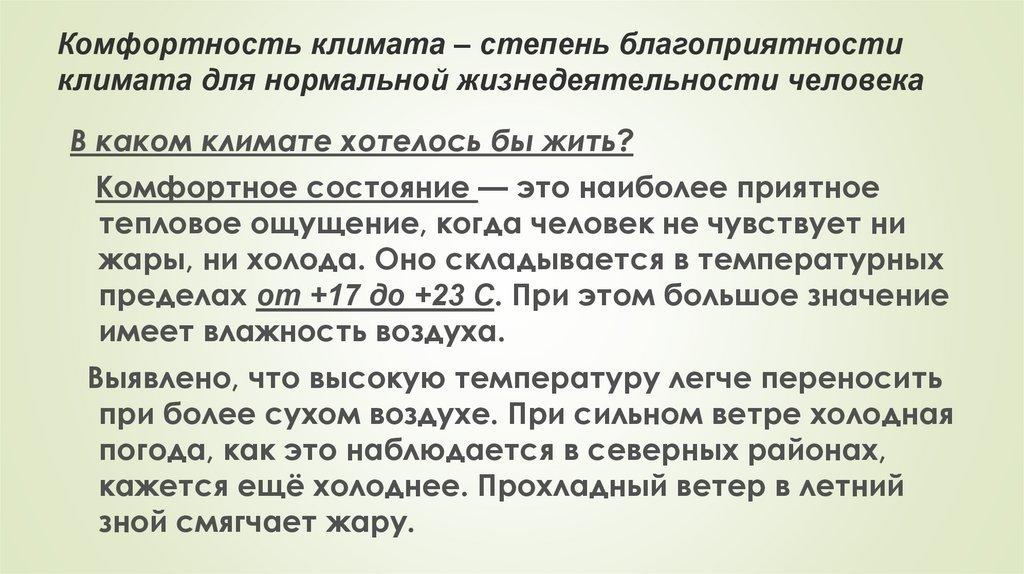 Комфортность климата – степень благоприятности климата для нормальной жизнедеятельности человека

В каком климате хотелось бы жить?

Комфортное состояние — это наиболее приятное тепловое ощущение, когда человек не чувствует ни жары, ни холода. Оно складывается в температурных пределах от +17 до +23 С. При этом большое значение имеет влажность воздуха.

Выявлено, что высокую температуру легче переносить при более сухом воздухе. При сильном ветре холодная погода, как это наблюдается в северных районах, кажется ещё холоднее. Прохладный ветер в летний зной смягчает жару.